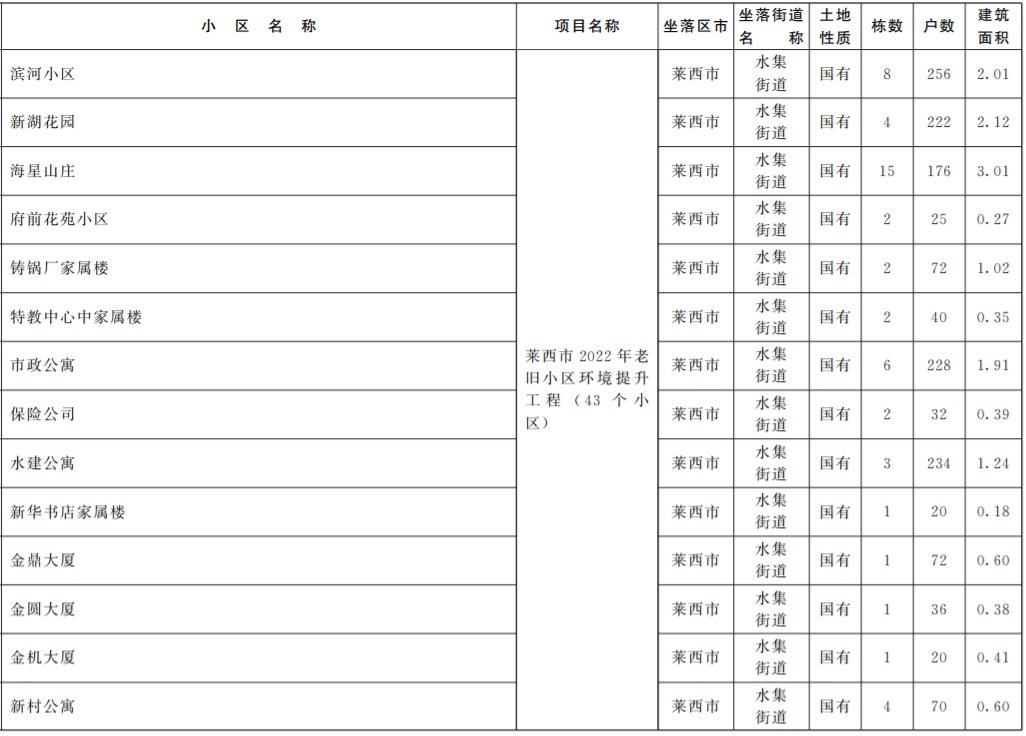 | 小区名称 | 项目名称 | 坐落区市 | 坐落街道名称 | 土地性质 | 栋数 | 户数 | 建筑面积 |
|---|---|---|---|---|---|---|---|
| 滨河小区 | 莱西市2022年老旧小区环境提升工程（43个小区） | 莱西市 | 水集街道 | 国有 | 8 | 256 | 2.01 |
| 新湖花园 | | 莱西市 | 水集街道 | 国有 | 4 | 222 | 2.12 |
| 海星山庄 | | 莱西市 | 水集街道 | 国有 | 15 | 176 | 3.01 |
| 府前花苑小区 | | 莱西市 | 水集街道 | 国有 | 2 | 25 | 0.27 |
| 铸锅厂家属楼 | | 莱西市 | 水集街道 | 国有 | 2 | 72 | 1.02 |
| 特教中心中家属楼 | | 莱西市 | 水集街道 | 国有 | 2 | 40 | 0.35 |
| 市政公寓 | | 莱西市 | 水集街道 | 国有 | 6 | 228 | 1.91 |
| 保险公司 | | 莱西市 | 水集街道 | 国有 | 2 | 32 | 0.39 |
| 水建公寓 | | 莱西市 | 水集街道 | 国有 | 3 | 234 | 1.24 |
| 新华书店家属楼 | | 莱西市 | 水集街道 | 国有 | 1 | 20 | 0.18 |
| 金鼎大厦 | | 莱西市 | 水集街道 | 国有 | 1 | 72 | 0.60 |
| 金圆大厦 | | 莱西市 | 水集街道 | 国有 | 1 | 36 | 0.38 |
| 金机大厦 | | 莱西市 | 水集街道 | 国有 | 1 | 20 | 0.41 |
| 新村公寓 | | 莱西市 | 水集街道 | 国有 | 4 | 70 | 0.60 |